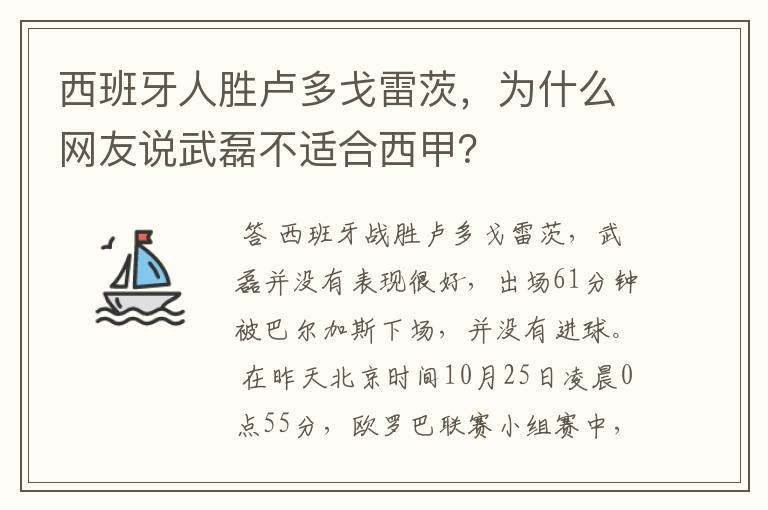 西班牙人胜卢多戈雷茨，为什么网友说武磊不适合西甲?

答 西班牙战胜卢多戈雷茨，武磊并没有表现很好，出场61分钟被巴尔加斯下场，并没有进球。在昨天北京时间10月25日凌晨0点55分，欧罗巴联赛小组赛中，